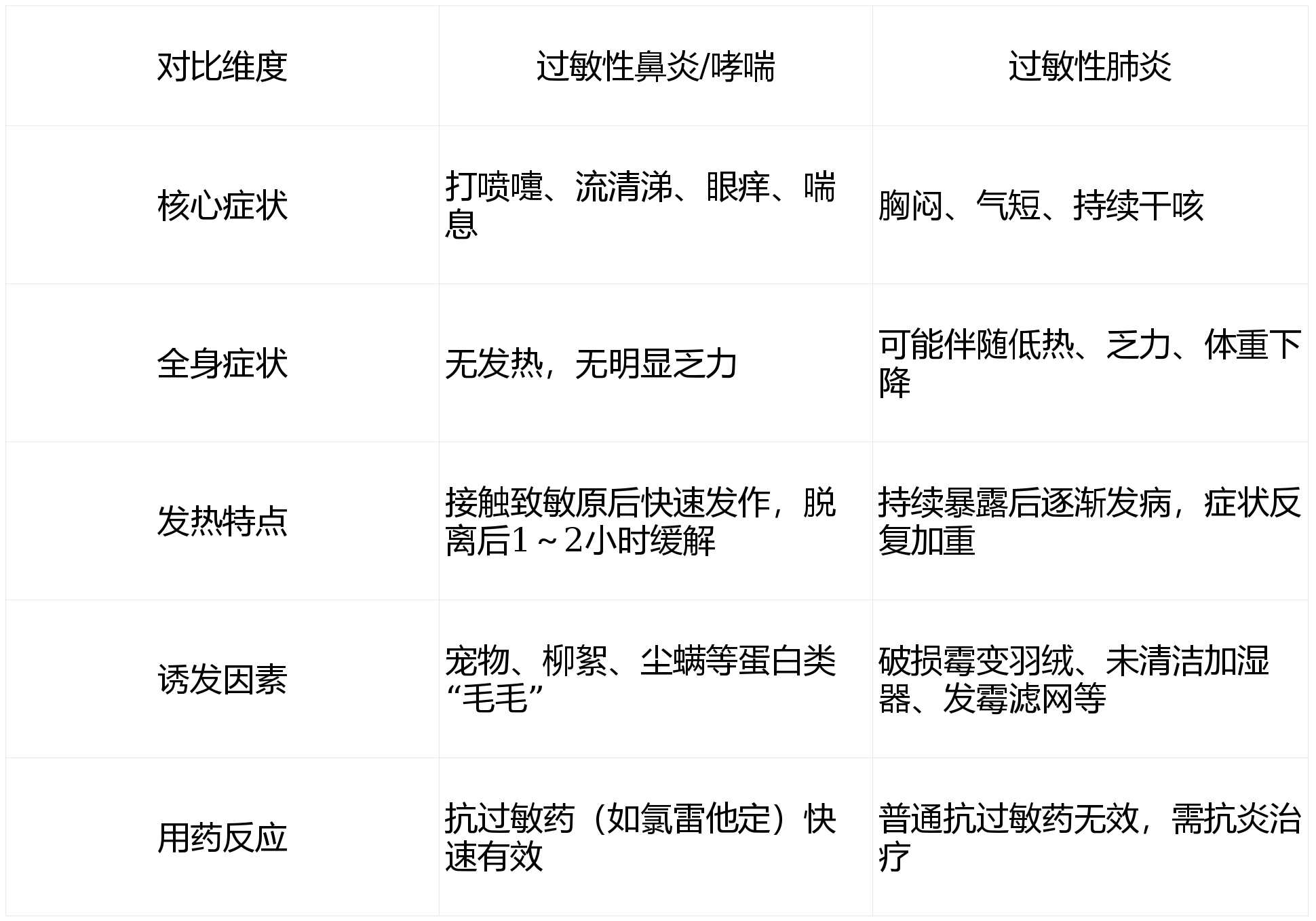 | 对比维度 | 过敏性鼻炎/哮喘 | 过敏性肺炎 |
|---|---|---|
| 核心症状 | 打喷嚏、流清涕、眼痒、喘息 | 胸闷、气短、持续干咳 |
| 全身症状 | 无发热，无明显乏力 | 可能伴随低热、乏力、体重下降 |
| 发热特点 | 接触致敏原后快速发作，脱离后1～2小时缓解 | 持续暴露后逐渐发病，症状反复加重 |
| 诱发因素 | 宠物、柳絮、尘螨等蛋白类“毛毛” | 破损霉变羽绒、未清洁加湿器、发霉滤网等 |
| 用药反应 | 抗过敏药（如氯雷他定）快速有效 | 普通抗过敏药无效，需抗炎治疗 |